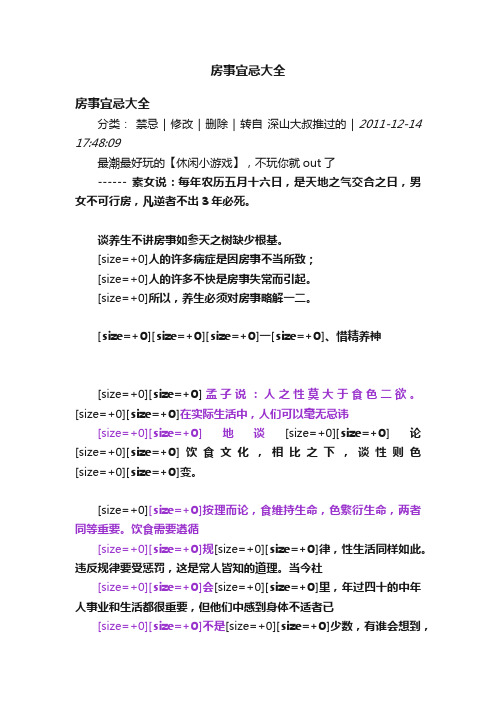 房事宜忌大全

房事宜忌大全

分类： 禁忌 | 修改 | 删除 | 转自 深山大叔推过的 | 2011-12-14 17:48:09

最潮最好玩的【休闲小游戏】，不玩你就 out 了

------ 素女说：每年农历五月十六日，是天地之气交合之日，男女不可行房，凡逆者不出 3 年必死。

谈养生不讲房事如参天之树缺少根基。

[size=+0]人的许多病症是因房事不当所致；

[size=+0]人的许多不快是房事失常而引起。

[size=+0]所以，养生必须对房事略解一二。

[size=+0][size=+0][size=+0]一[size=+0]、惜精养神

[size=+0][size=+0]孟子说：人之性莫大于食色二欲。[size=+0][size=+0]在实际生活中，人们可以毫无忌讳

[size=+0][size=+0]地谈[size=+0][size=+0]论[size=+0][size=+0]饮食文化，相比之下，谈性则色[size=+0][size=+0]变。

[size=+0][size=+0]按理而论，食维持生命，色繁衍生命，两者同等重要。饮食需要遵循

[size=+0][size=+0]规[size=+0][size=+0]律，性生活同样如此。违反规律要受惩罚，这是常人皆知的道理。当今社

[size=+0][size=+0]会[size=+0][size=+0]里，年过四十的中年人事业和生活都很重要，但他们中感到身体不适者已

[size=+0][size=+0]不是[size=+0][size=+0]少数，有谁会想到，